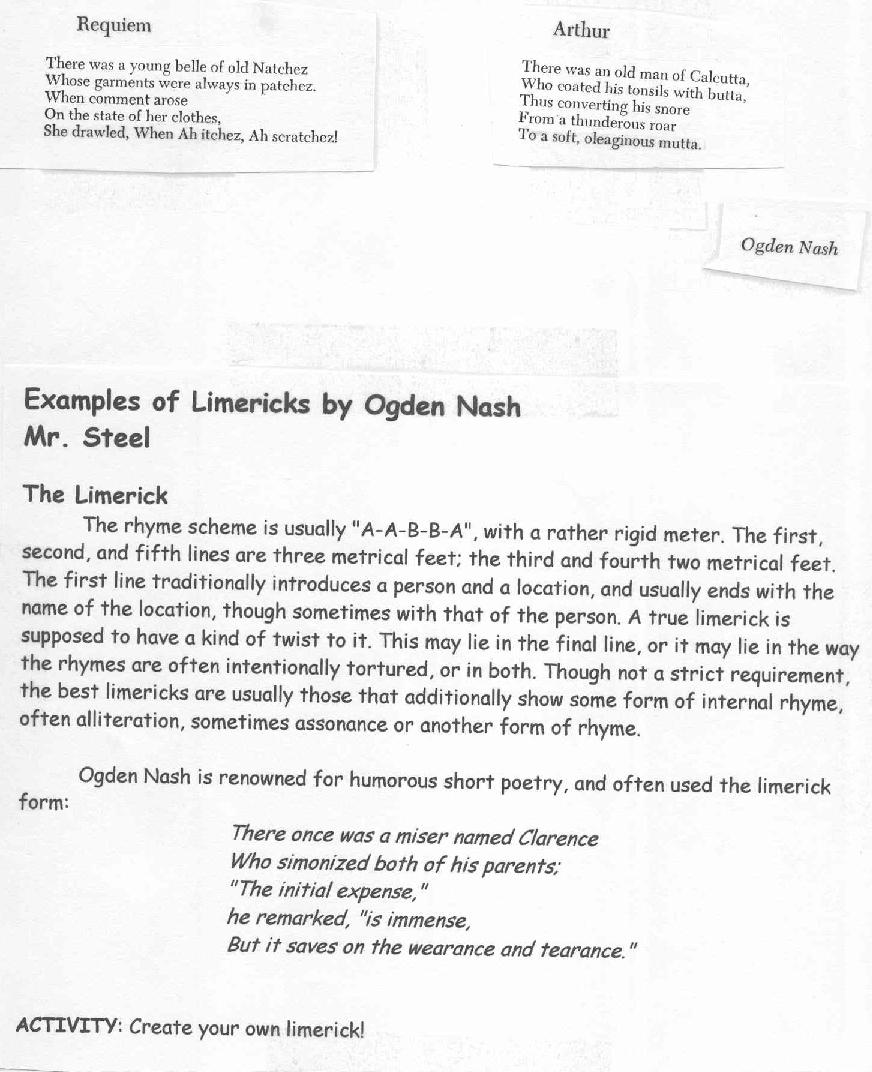 Requiem

There was a young belle of old Natchez
Whose garments were always in patchez.
When comment arose
On the state of her clothes,
She drawled, When Ah itchez, Ah scratchez!

Arthur

There was an old man of Calcutta,
Who coated his tonsils with butta,
Thus converting his snore
From a thunderous roar
To a soft, oleaginous mutta.

Ogden Nash

Examples of Limericks by Ogden Nash
Mr. Steel

The Limerick

The rhyme scheme is usually "A-A-B-B-A", with a rather rigid meter. The first, second, and fifth lines are three metrical feet; the third and fourth two metrical feet. The first line traditionally introduces a person and a location, and usually ends with the name of the location, though sometimes with that of the person. A true limerick is supposed to have a kind of twist to it. This may lie in the final line, or it may lie in the way the rhymes are often intentionally tortured, or in both. Though not a strict requirement, the best limericks are usually those that additionally show some form of internal rhyme, often alliteration, sometimes assonance or another form of rhyme.

Ogden Nash is renowned for humorous short poetry, and often used the limerick form:

There once was a miser named Clarence
Who simonized both of his parents;
"The initial expense,"
he remarked, "is immense,
But it saves on the wearance and tearance."

ACTIVITY: Create your own limerick!